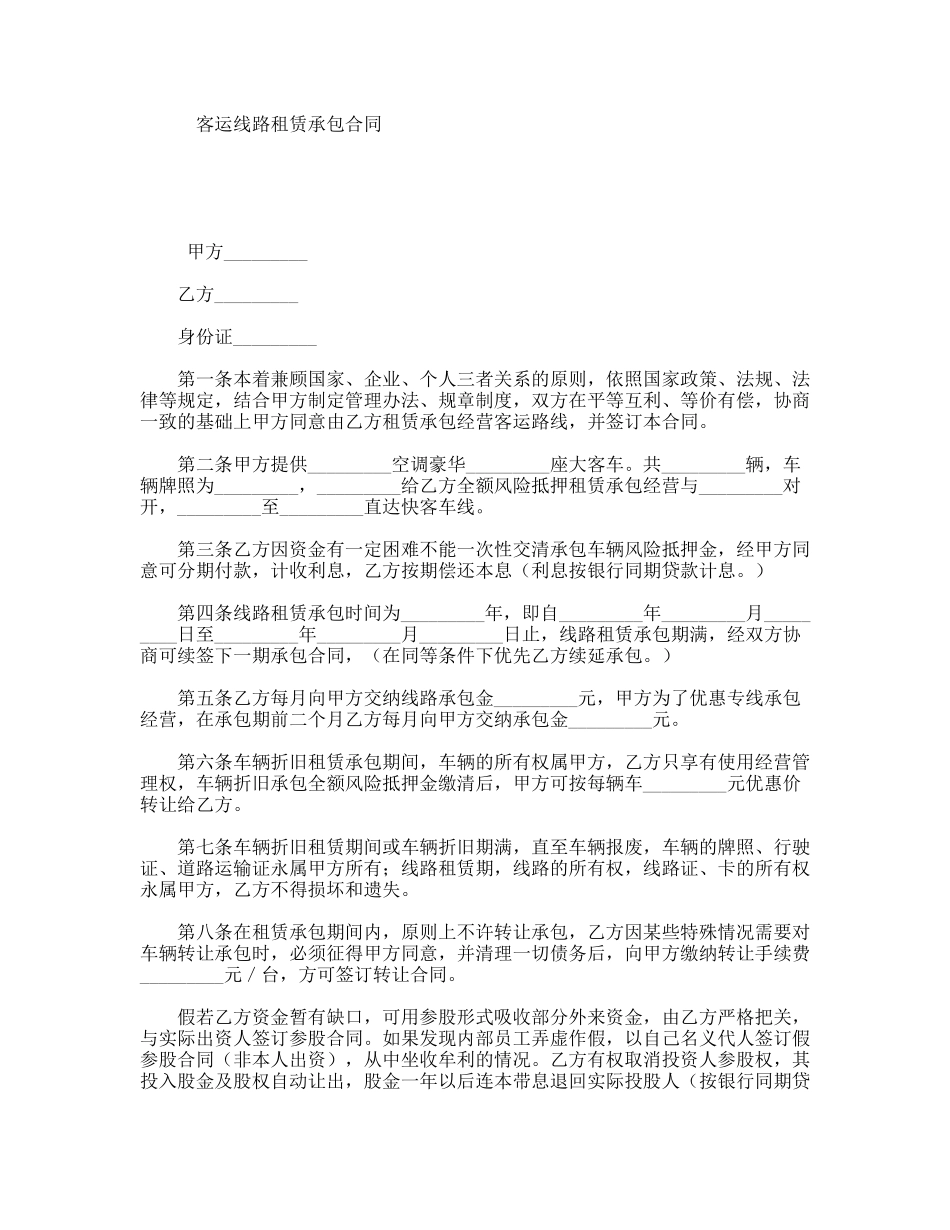 客运线路租赁承包合同

甲方_________

乙方_________

身份证_________

第一条本着兼顾国家、企业、个人三者关系的原则，依照国家政策、法规、法律等规定，结合甲方制定管理办法、规章制度，双方在平等互利、等价有偿，协商一致的基础上甲方同意由乙方租赁承包经营客运路线，并签订本合同。

第二条甲方提供_________空调豪华_________座大客车。共_________辆，车辆牌照为_________，_________给乙方全额风险抵押租赁承包经营与_________对开，_________至_________直达快客车线。

第三条乙方因资金有一定困难不能一次性交清承包车辆风险抵押金，经甲方同意可分期付款，计收利息，乙方按期偿还本息（利息按银行同期贷款计息。）

第四条线路租赁承包时间为_________年，即自_________年_________月_________日至_________年_________月_________日止，线路租赁承包期满，经双方协商可续签下一期承包合同，（在同等条件下优先乙方续延承包。）

第五条乙方每月向甲方交纳线路承包金_________元，甲方为了优惠专线承包经营，在承包期前二个月乙方每月向甲方交纳承包金_________元。

第六条车辆折旧租赁承包期间，车辆的所有权属甲方，乙方只享有使用经营管理权，车辆折旧承包全额风险抵押金缴清后，甲方可按每辆车_________元优惠价转让给乙方。

第七条车辆折旧租赁期间或车辆折旧期满，直至车辆报废，车辆的牌照、行驶证、道路运输证永属甲方所有；线路租赁期，线路的所有权，线路证、卡的所有权永属甲方，乙方不得损坏和遗失。

第八条在租赁承包期间内，原则上不许转让承包，乙方因某些特殊情况需要对车辆转让承包时，必须征得甲方同意，并清理一切债务后，向甲方缴纳转让手续费_________元／台，方可签订转让合同。

假若乙方资金暂有缺口，可用参股形式吸收部分外来资金，由乙方严格把关，与实际出资人签订参股合同。如果发现内部员工弄虚作假，以自己名义代人签订假参股合同（非本人出资），从中坐收牟利的情况。乙方有权取消投资人参股权，其投入股金及股权自动让出，股金一年以后连本带息退回实际投股人（按银行同期贷